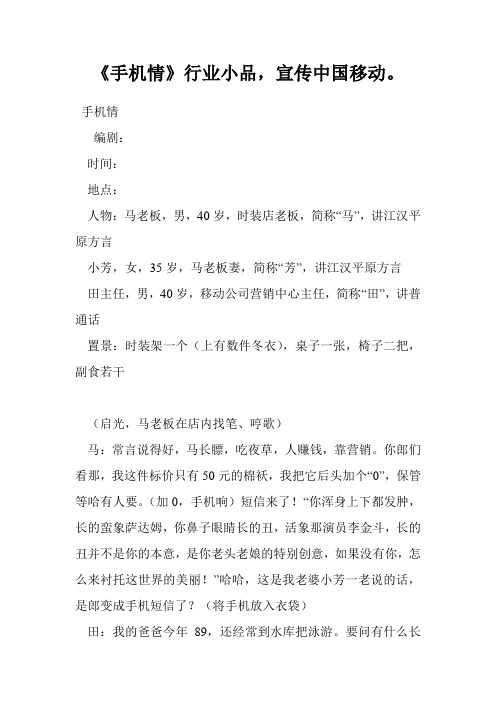 《手机情》行业小品，宣传中国移动。

手机情

编剧：

时间：

地点：

人物：马老板，男，40岁，时装店老板，简称“马”，讲江汉平原方言

小芳，女，35岁，马老板妻，简称“芳”，讲江汉平原方言

田主任，男，40岁，移动公司营销中心主任，简称“田”，讲普通话

置景：时装架一个（上有数件冬衣），桌子一张，椅子二把，副食若干

（启光，马老板在店内找笔、哼歌）

马：常言说得好，马长膘，吃夜草，人赚钱，靠营销。你郎们看那，我这件标价只有50元的棉袄，我把它后头加个“0”，保管等哈有人要。（加0，手机响）短信来了！“你浑身上下都发肿，长的蛮象萨达姆，你鼻子眼睛长的丑，活象那演员李金斗，长的丑并不是你的本意，是你老头老娘的特别创意，如果没有你，怎么来衬托这世界的美丽！”哈哈，这是我老婆小芳一老说的话，是郎变成手机短信了？（将手机放入衣袋）

田：我的爸爸今年 89，还经常到水库把泳游。要问有什么长